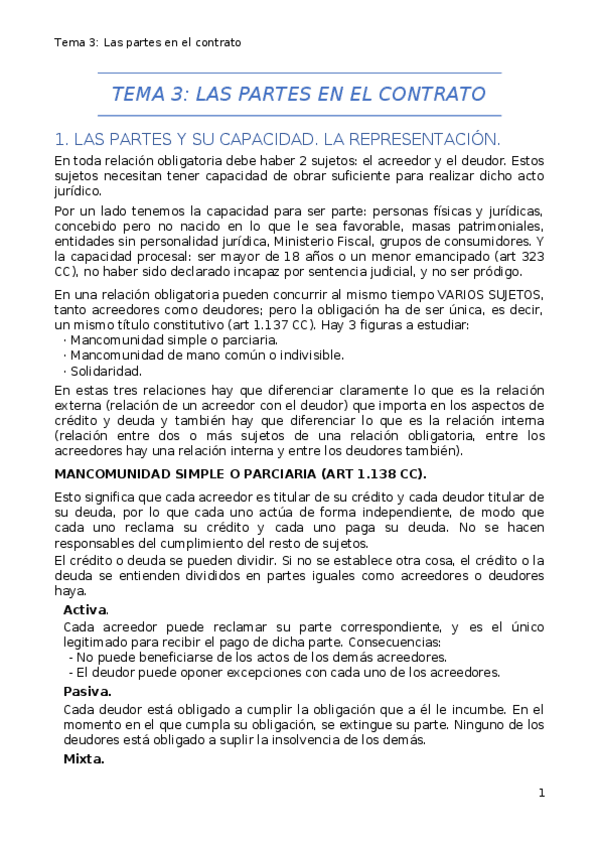 Tema 3: Las partes en el contrato

TEMA 3: LAS PARTES EN EL CONTRATO

1. LAS PARTES Y SU CAPACIDAD. LA REPRESENTACIÓN.

En toda relación obligatoria debe haber 2 sujetos: el acreedor y el deudor. Estos sujetos necesitan tener capacidad de obrar suficiente para realizar dicho acto jurídico.

Por un lado tenemos la capacidad para ser parte: personas físicas y jurídicas, concebido pero no nacido en lo que le sea favorable, masas patrimoniales, entidades sin personalidad jurídica, Ministerio Fiscal, grupos de consumidores. Y la capacidad procesal: ser mayor de 18 años o un menor emancipado (art 323 CC), no haber sido declarado incapaz por sentencia judicial, y no ser pródigo.

En una relación obligatoria pueden concurrir al mismo tiempo VARIOS SUJETOS, tanto acreedores como deudores; pero la obligación ha de ser única, es decir, un mismo título constitutivo (art 1.137 CC). Hay 3 figuras a estudiar:
· Mancomunidad simple o parciaria.
· Mancomunidad de mano común o indivisible.
· Solidaridad.

En estas tres relaciones hay que diferenciar claramente lo que es la relación externa (relación de un acreedor con el deudor) que importa en los aspectos de crédito y deuda y también hay que diferenciar lo que es la relación interna (relación entre dos o más sujetos de una relación obligatoria, entre los acreedores hay una relación interna y entre los deudores también).

MANCOMUNIDAD SIMPLE O PARCIARIA (ART 1.138 CC).

Esto significa que cada acreedor es titular de su crédito y cada deudor titular de su deuda, por lo que cada uno actúa de forma independiente, de modo que cada uno reclama su crédito y cada uno paga su deuda. No se hacen responsables del cumplimiento del resto de sujetos.
El crédito o deuda se pueden dividir. Si no se establece otra cosa, el crédito o la deuda se entienden divididos en partes iguales como acreedores o deudores haya.

Activa.
Cada acreedor puede reclamar su parte correspondiente, y es el único legitimado para recibir el pago de dicha parte. Consecuencias:
- No puede beneficiarse de los actos de los demás acreedores.
- El deudor puede oponer excepciones con cada uno de los acreedores.

Pasiva.
Cada deudor está obligado a cumplir la obligación que a él le incumbe. En el momento en el que cumpla su obligación, se extingue su parte. Ninguno de los deudores está obligado a suplir la insolvencia de los demás.

Mixta.

1